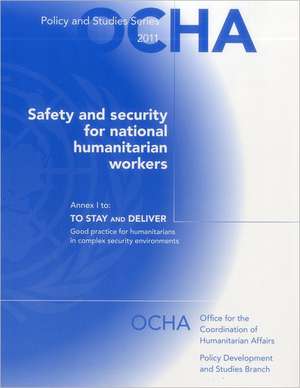 Policy and Studies Series
2011

OCHA

Safety and security for national humanitarian workers

Annex I to:
TO STAY AND DELIVER
Good practice for humanitarians in complex security environments

OCHA

Office for the Coordination of Humanitarian Affairs

Policy Development and Studies Branch